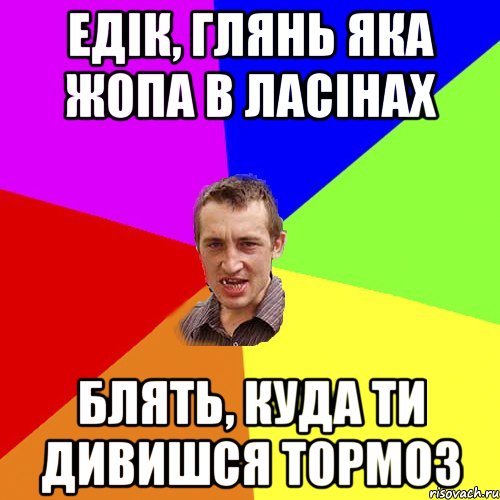 ЕДІК, ГЛЯНЬ ЯКА ЖОПА В ЛАСІНАХ

БЛЯТЬ, КУДА ТИ ДИВИШСЯ ТОРМОЗ

risovach.ru